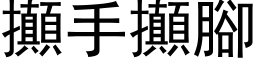 攧手攧腳